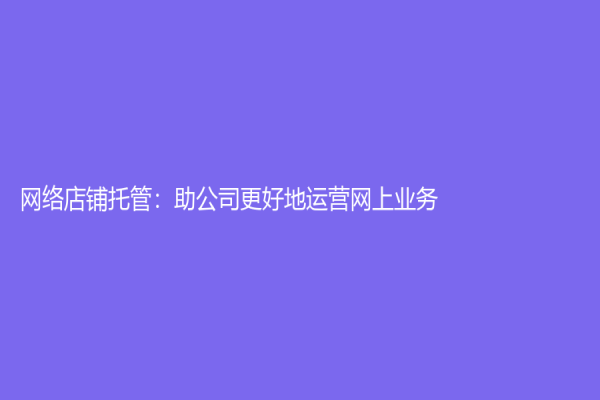 网络店铺托管：助公司更好地运营网上业务